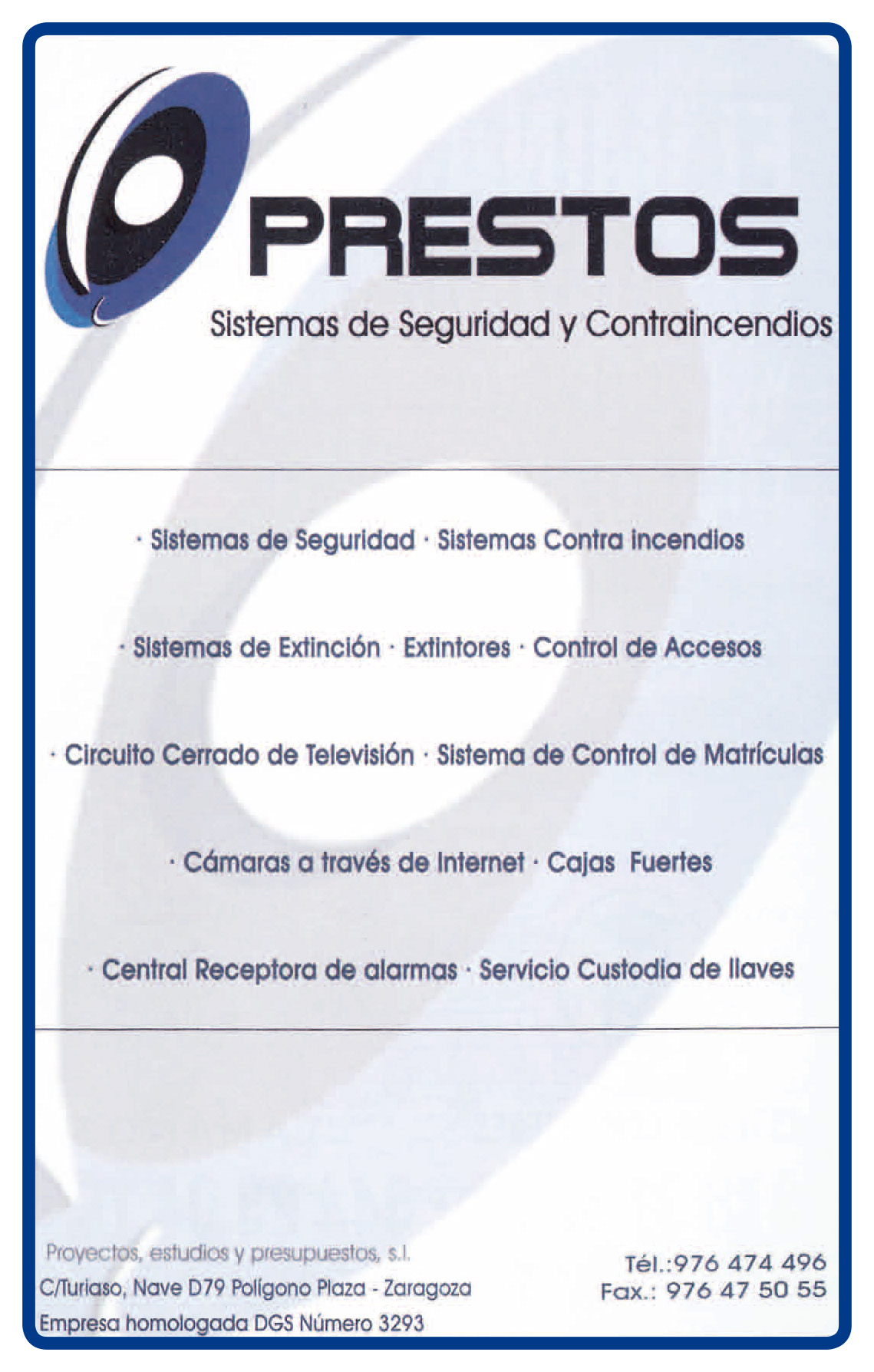 PRESTOS

Sistemas de Seguridad y Contraincendios

· Sistemas de Seguridad · Sistemas Contra incendios

· Sistemas de Extinción · Extintores · Control de Accesos

· Circuito Cerrado de Televisión · Sistema de Control de Matrículas

· Cámaras a través de Internet · Cajas Fuertes

· Central Receptora de alarmas · Servicio Custodia de llaves

Proyectos, estudios y presupuestos, s.l.
C/Turiaso, Nave D79 Polígono Plaza - Zaragoza
Empresa homologada DGS Número 3293

Tél.:976 474 496
Fax.: 976 47 50 55